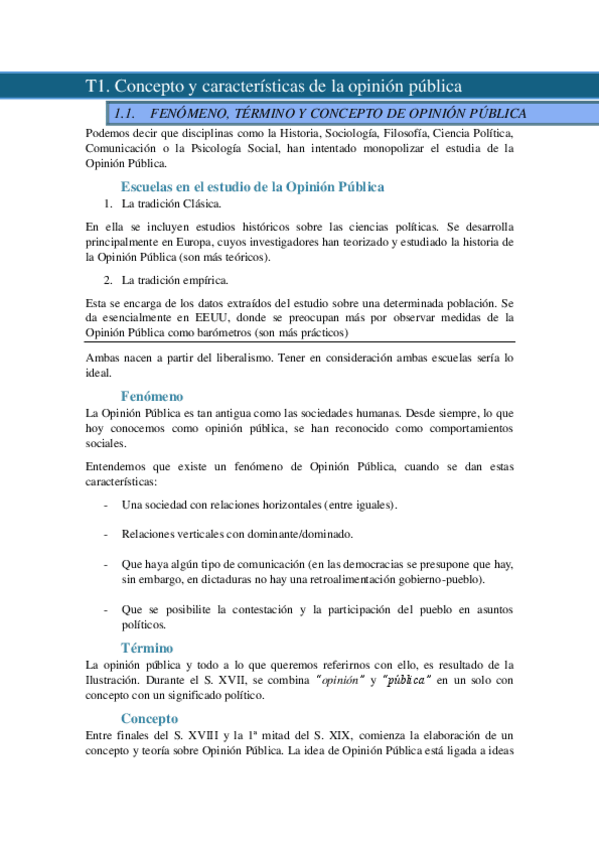 T1. Concepto y características de la opinión pública

1.1. FENÓMENO, TÉRMINO Y CONCEPTO DE OPINIÓN PÚBLICA

Podemos decir que disciplinas como la Historia, Sociología, Filosofía, Ciencia Política, Comunicación o la Psicología Social, han intentado monopolizar el estudia de la Opinión Pública.

Escuelas en el estudio de la Opinión Pública

1. La tradición Clásica.

En ella se incluyen estudios históricos sobre las ciencias políticas. Se desarrolla principalmente en Europa, cuyos investigadores han teorizado y estudiado la historia de la Opinión Pública (son más teóricos).

2. La tradición empírica.

Esta se encarga de los datos extraídos del estudio sobre una determinada población. Se da esencialmente en EEUU, donde se preocupan más por observar medidas de la Opinión Pública como barómetros (son más prácticos)

Ambas nacen a partir del liberalismo. Tener en consideración ambas escuelas sería lo ideal.

Fenómeno

La Opinión Pública es tan antigua como las sociedades humanas. Desde siempre, lo que hoy conocemos como opinión pública, se han reconocido como comportamientos sociales.

Entendemos que existe un fenómeno de Opinión Pública, cuando se dan estas características:

- Una sociedad con relaciones horizontales (entre iguales).

- Relaciones verticales con dominante/dominado.

- Que haya algún tipo de comunicación (en las democracias se presupone que hay, sin embargo, en dictaduras no hay una retroalimentación gobierno-pueblo).

- Que se posibilite la contestación y la participación del pueblo en asuntos políticos.

Término

La opinión pública y todo a lo que queremos referirnos con ello, es resultado de la Ilustración. Durante el S. XVII, se combina "opinión" y "pública" en un solo con concepto con un significado político.

Concepto

Entre finales del S. XVIII y la 1ª mitad del S. XIX, comienza la elaboración de un concepto y teoría sobre Opinión Pública. La idea de Opinión Pública está ligada a ideas